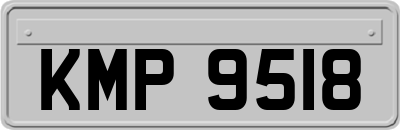 KMP 9518